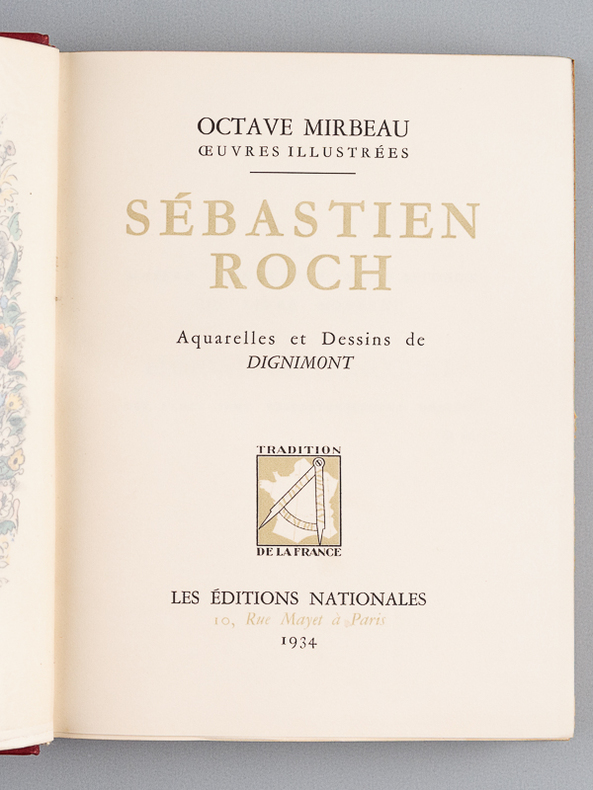 OCTAVE MIRBEAU
ŒUVRES ILLUSTRÉES

SÉBASTIEN ROCH

Aquarelles et Dessins de
DIGNIMONT

TRADITION
DE LA FRANCE

LES ÉDITIONS NATIONALES
10, Rue Mayet à Paris
1934